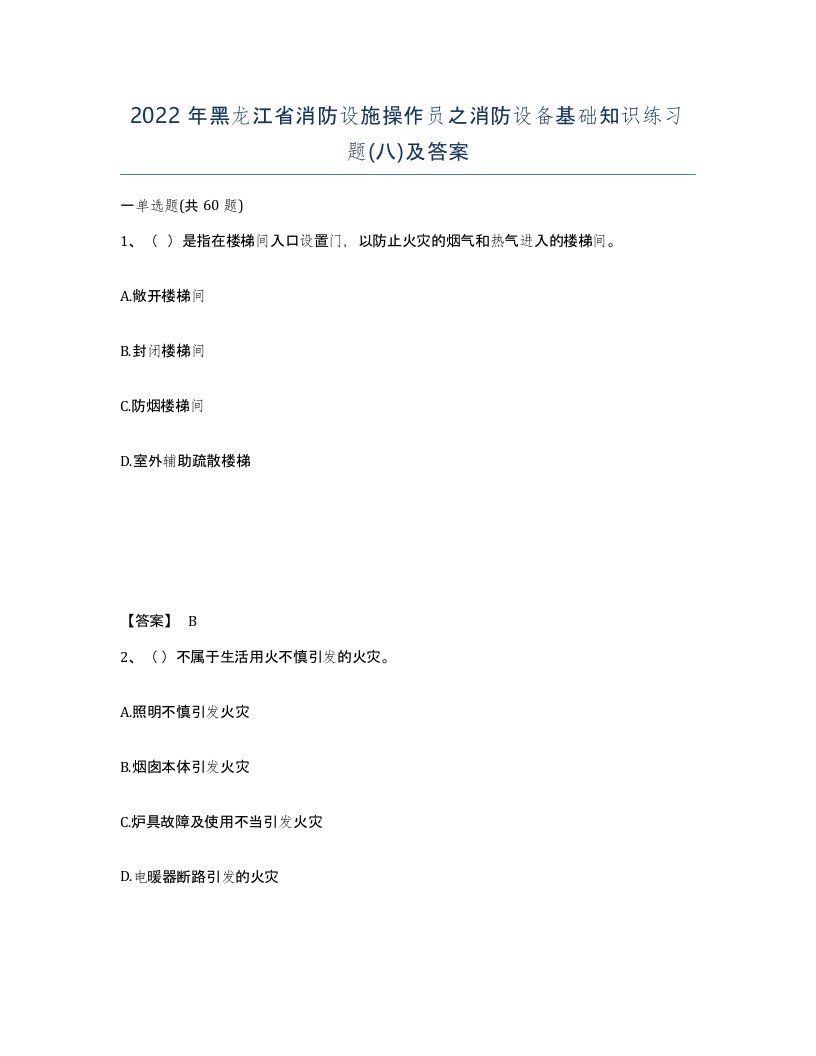 2022年黑龙江省消防设施操作员之消防设备基础知识练习题(八)及答案

一单选题(共60题)

1、（ ）是指在楼梯间入口设置门，以防止火灾的烟气和热气进入的楼梯间。

A.敞开楼梯间

B.封闭楼梯间

C.防烟楼梯间

D.室外辅助疏散楼梯

【答案】 B

2、（）不属于生活用火不慎引发的火灾。

A.照明不慎引发火灾

B.烟囱本体引发火灾

C.炉具故障及使用不当引发火灾

D.电暖器断路引发的火灾